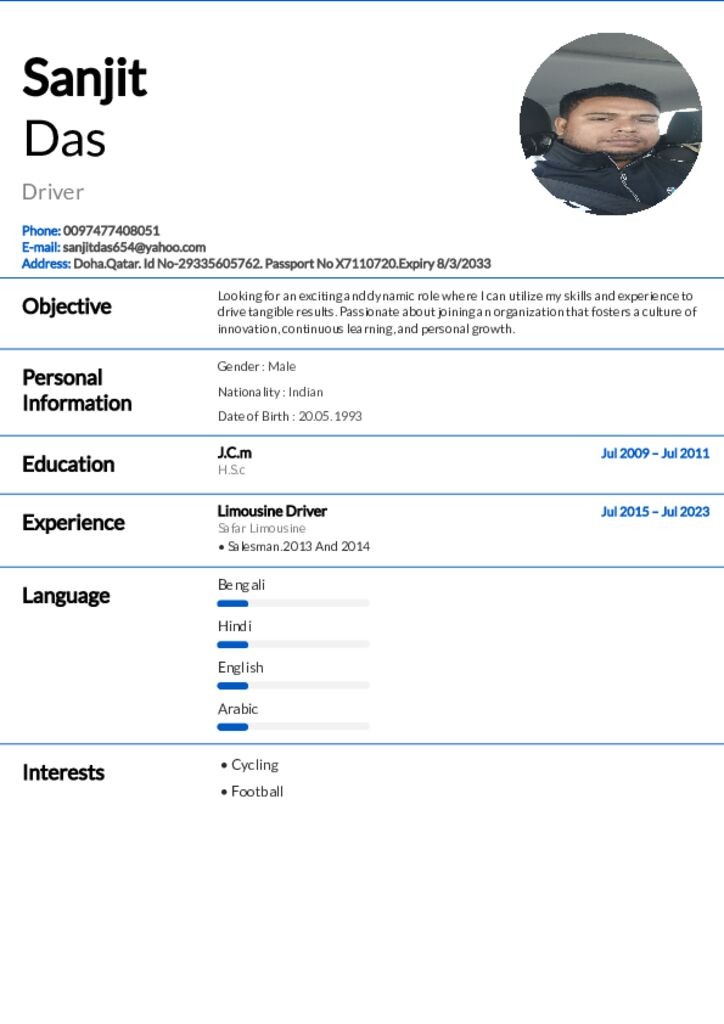 Sanjit
Das

Driver

Phone: 0097477408051
E-mail: sanjitdas654@yahoo.com
Address: Doha.Qatar. Id No-29335605762. Passport No X7110720.Expiry 8/3/2033

Objective

Looking for an exciting and dynamic role where I can utilize my skills and experience to drive tangible results. Passionate about joining an organization that fosters a culture of innovation, continuous learning, and personal growth.

Personal Information

Gender : Male

Nationality : Indian

Date of Birth : 20.05.1993

Education

J.C.m
H.S.c

Jul 2009 – Jul 2011

Experience

Limousine Driver
Safar Limousine
• Salesman.2013 And 2014

Jul 2015 – Jul 2023

Language

Bengali

Hindi

English

Arabic

Interests

• Cycling
• Football